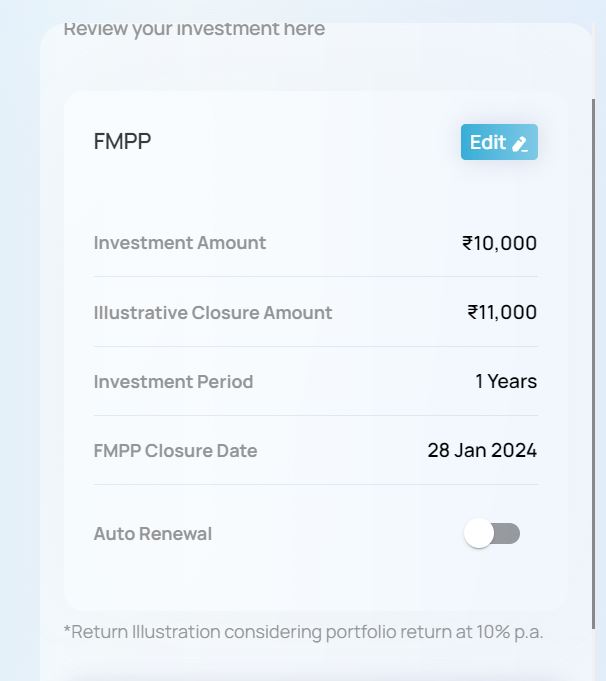 Review your investment here

FMPP

Edit

| Investment Amount | ₹10,000 |
|---|---|
| Illustrative Closure Amount | ₹11,000 |
| Investment Period | 1 Years |
| FMPP Closure Date | 28 Jan 2024 |
| Auto Renewal | |

*Return Illustration considering portfolio return at 10% p.a.